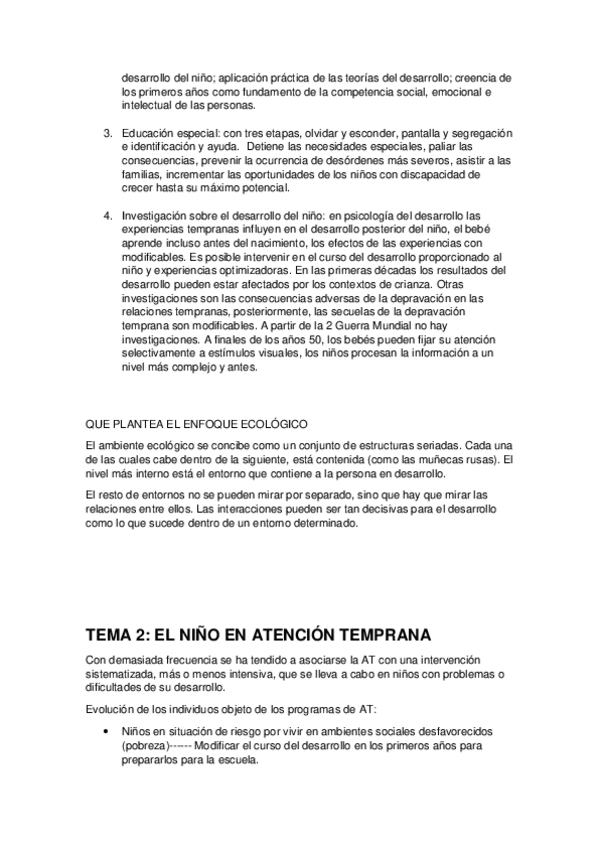 desarrollo del niño; aplicación práctica de las teorías del desarrollo; creencia de los primeros años como fundamento de la competencia social, emocional e intelectual de las personas.

3. Educación especial: con tres etapas, olvidar y esconder, pantalla y segregación e identificación y ayuda. Detiene las necesidades especiales, paliar las consecuencias, prevenir la ocurrencia de desórdenes más severos, asistir a las familias, incrementar las oportunidades de los niños con discapacidad de crecer hasta su máximo potencial.

4. Investigación sobre el desarrollo del niño: en psicología del desarrollo las experiencias tempranas influyen en el desarrollo posterior del niño, el bebé aprende incluso antes del nacimiento, los efectos de las experiencias con modificables. Es posible intervenir en el curso del desarrollo proporcionado al niño y experiencias optimizadoras. En las primeras décadas los resultados del desarrollo pueden estar afectados por los contextos de crianza. Otras investigaciones son las consecuencias adversas de la depravación en las relaciones tempranas, posteriormente, las secuelas de la depravación temprana son modificables. A partir de la 2 Guerra Mundial no hay investigaciones. A finales de los años 50, los bebés pueden fijar su atención selectivamente a estímulos visuales, los niños procesan la información a un nivel más complejo y antes.

QUE PLANTEA EL ENFOQUE ECOLÓGICO

El ambiente ecológico se concibe como un conjunto de estructuras seriadas. Cada una de las cuales cabe dentro de la siguiente, está contenida (como las muñecas rusas). El nivel más interno está el entorno que contiene a la persona en desarrollo.

El resto de entornos no se pueden mirar por separado, sino que hay que mirar las relaciones entre ellos. Las interacciones pueden ser tan decisivas para el desarrollo como lo que sucede dentro de un entorno determinado.

TEMA 2: EL NIÑO EN ATENCIÓN TEMPRANA

Con demasiada frecuencia se ha tendido a asociarse la AT con una intervención sistematizada, más o menos intensiva, que se lleva a cabo en niños con problemas o dificultades de su desarrollo.

Evolución de los individuos objeto de los programas de AT:

• Niños en situación de riesgo por vivir en ambientes sociales desfavorecidos (pobreza)------ Modificar el curso del desarrollo en los primeros años para prepararlos para la escuela.